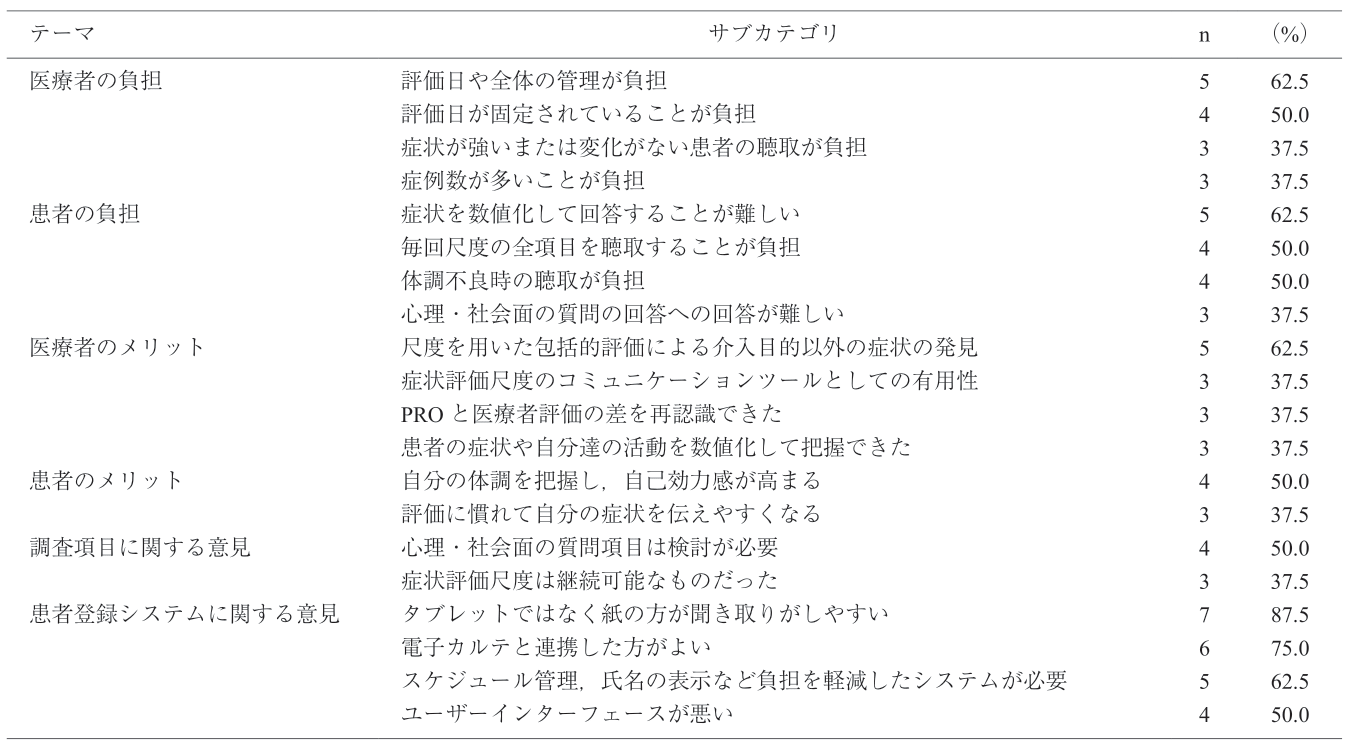 | テーマ | サブカテゴリ | n | (%) |
|---|---|---|---|
| 医療者の負担 | 評価日や全体の管理が負担 | 5 | 62.5 |
| | 評価日が固定されていることが負担 | 4 | 50.0 |
| | 症状が強いまたは変化がない患者の聴取が負担 | 3 | 37.5 |
| | 症例数が多いことが負担 | 3 | 37.5 |
| 患者の負担 | 症状を数値化して回答することが難しい | 5 | 62.5 |
| | 毎回尺度の全項目を聴取することが負担 | 4 | 50.0 |
| | 体調不良時の聴取が負担 | 4 | 50.0 |
| | 心理・社会面の質問の回答への回答が難しい | 3 | 37.5 |
| 医療者のメリット | 尺度を用いた包括的評価による介入目的以外の症状の発見 | 5 | 62.5 |
| | 症状評価尺度のコミュニケーションツールとしての有用性 | 3 | 37.5 |
| | PRO と医療者評価の差を再認識できた | 3 | 37.5 |
| | 患者の症状や自分達の活動を数値化して把握できた | 3 | 37.5 |
| 患者のメリット | 自分の体調を把握し，自己効力感が高まる | 4 | 50.0 |
| | 評価に慣れて自分の症状を伝えやすくなる | 3 | 37.5 |
| 調査項目に関する意見 | 心理・社会面の質問項目は検討が必要 | 4 | 50.0 |
| | 症状評価尺度は継続可能なものだった | 3 | 37.5 |
| 患者登録システムに関する意見 | タブレットではなく紙の方が聞き取りがしやすい | 7 | 87.5 |
| | 電子カルテと連携した方がよい | 6 | 75.0 |
| | スケジュール管理，氏名の表示など負担を軽減したシステムが必要 | 5 | 62.5 |
| | ユーザーインターフェースが悪い | 4 | 50.0 |